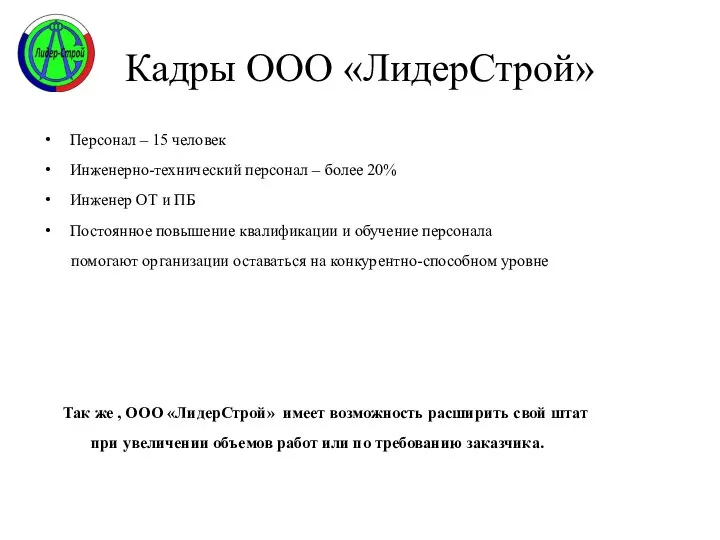 Лидер-Строй

Кадры ООО «ЛидерСтрой»

• Персонал – 15 человек
• Инженерно-технический персонал – более 20%
• Инженер ОТ и ПБ
• Постоянное повышение квалификации и обучение персонала помогают организации оставаться на конкурентно-способном уровне

Так же , ООО «ЛидерСтрой» имеет возможность расширить свой штат при увеличении объемов работ или по требованию заказчика.